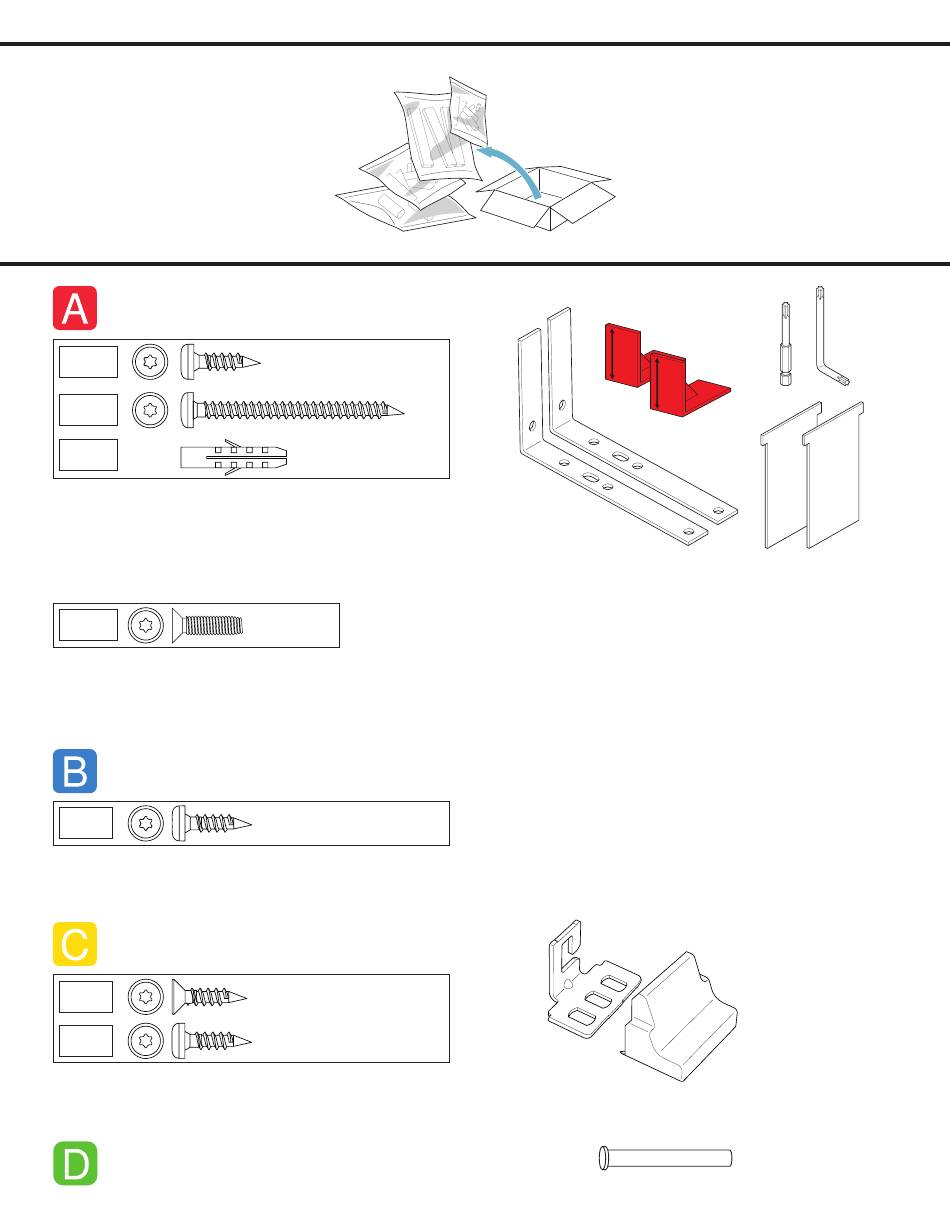 A

B

C

D